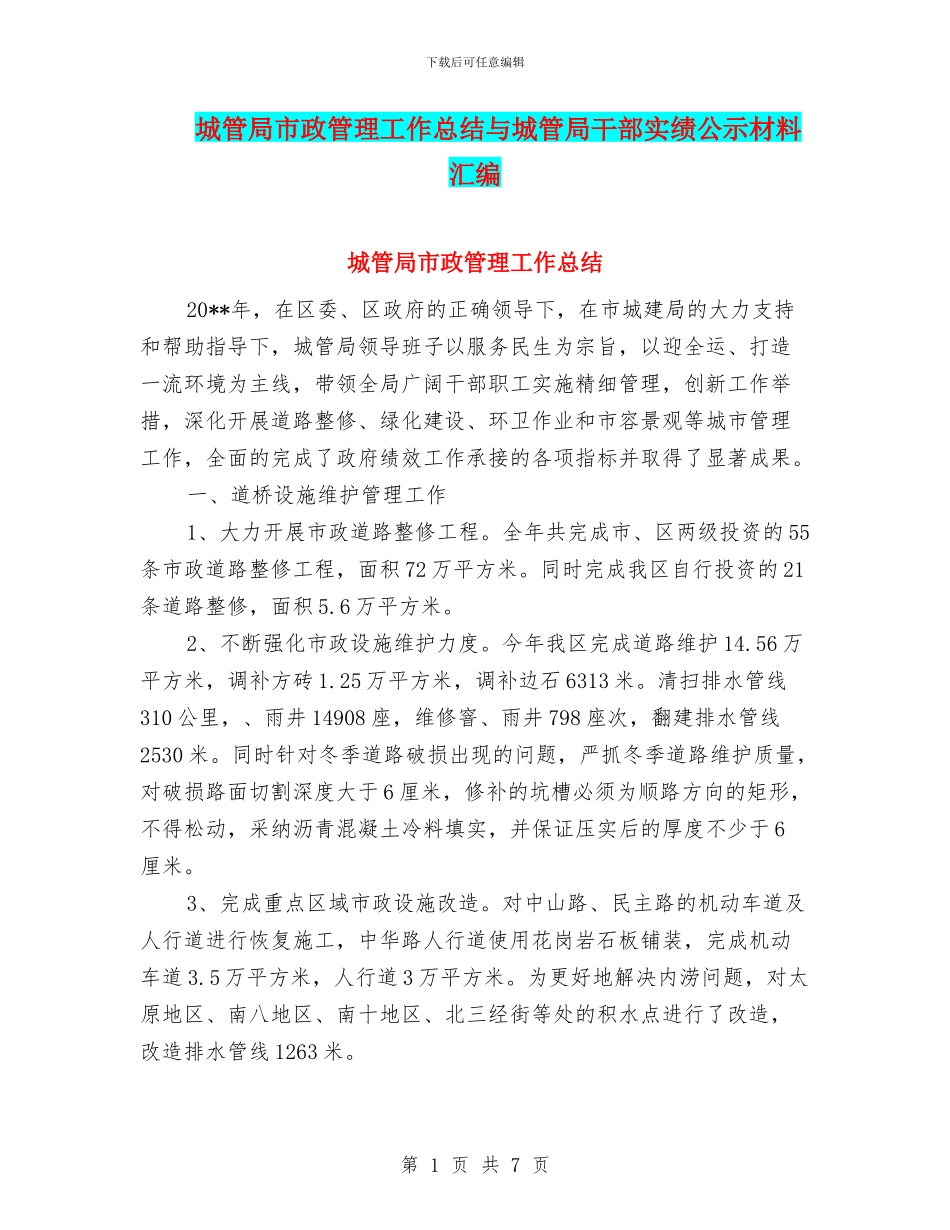 下载后可任意编辑

城管局市政管理工作总结与城管局干部实绩公示材料汇编

城管局市政管理工作总结

20**年，在区委、区政府的正确领导下，在市城建局的大力支持和帮助指导下，城管局领导班子以服务民生为宗旨，以迎全运、打造一流环境为主线，带领全局广阔干部职工实施精细管理，创新工作举措，深化开展道路整修、绿化建设、环卫作业和市容景观等城市管理工作，全面的完成了政府绩效工作承接的各项指标并取得了显著成果。

一、道桥设施维护管理工作

1、大力开展市政道路整修工程。全年共完成市、区两级投资的55条市政道路整修工程，面积72万平方米。同时完成我区自行投资的21条道路整修，面积5.6万平方米。

2、不断强化市政设施维护力度。今年我区完成道路维护14.56万平方米，调补方砖1.25万平方米，调补边石6313米。清扫排水管线310公里，、雨井14908座，维修窨、雨井798座次，翻建排水管线2530米。同时针对冬季道路破损出现的问题，严抓冬季道路维护质量，对破损路面切割深度大于6厘米，修补的坑槽必须为顺路方向的矩形，不得松动，采纳沥青混凝土冷料填实，并保证压实后的厚度不少于6厘米。

3、完成重点区域市政设施改造。对中山路、民主路的机动车道及人行道进行恢复施工，中华路人行道使用花岗岩石板铺装，完成机动车道3.5万平方米，人行道3万平方米。为更好地解决内涝问题，对太原地区、南八地区、南十地区、北三经街等处的积水点进行了改造，改造排水管线1263米。

第 1 页 共 7 页